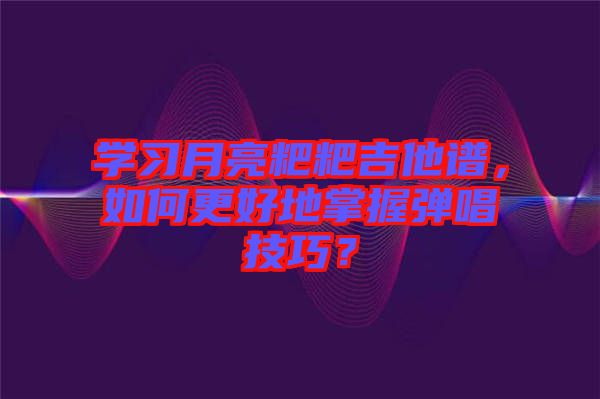 学习月亮粑粑吉他谱，如何更好地掌握弹唱技巧？